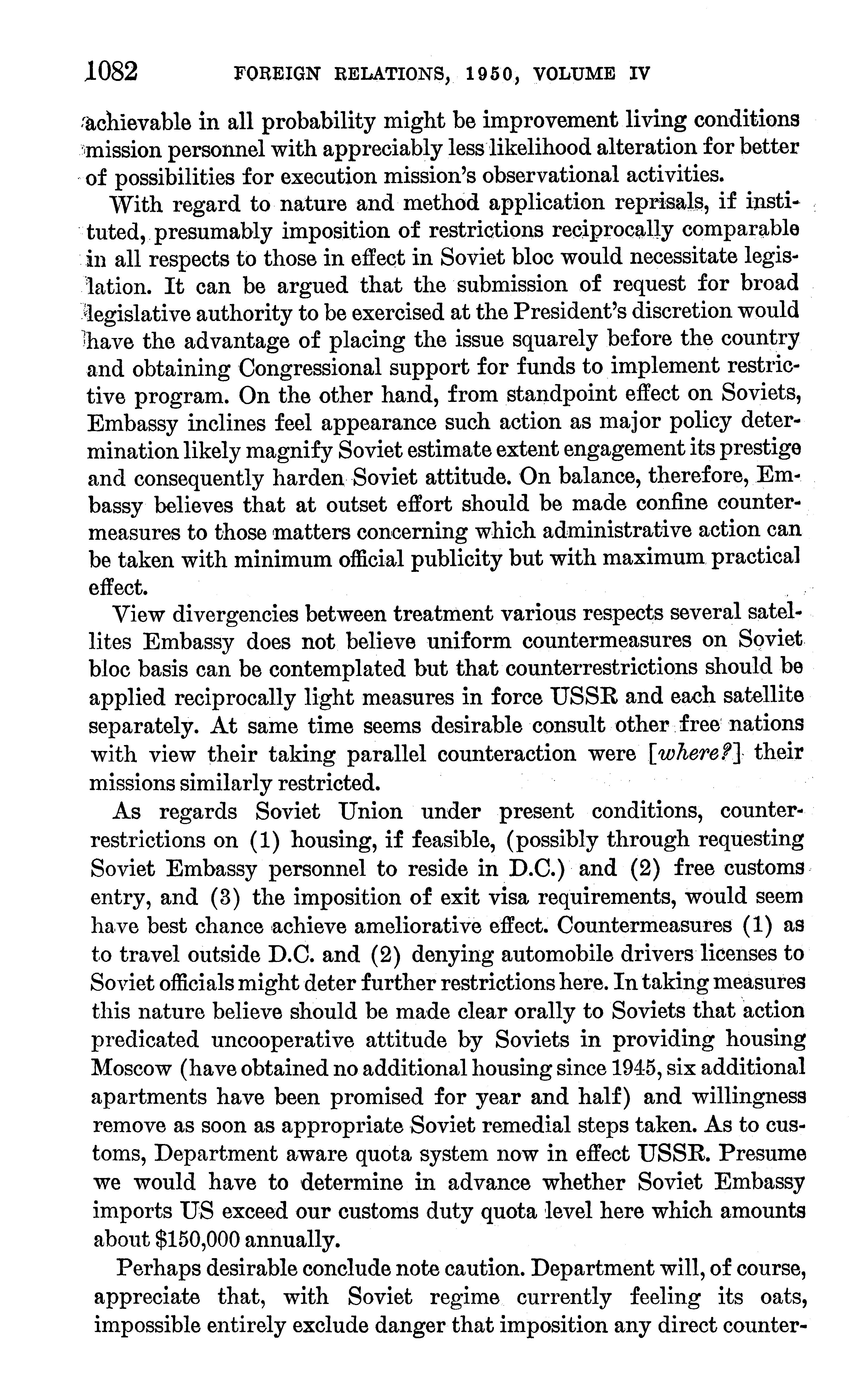 1082 FOREIGN RELATIONS, 1950, VOLUME IV

achievable in all probability might be improvement living conditions mission personnel with appreciably less likelihood alteration for better of possibilities for execution mission's observational activities.

With regard to nature and method application reprisals, if instituted, presumably imposition of restrictions reciprocally comparable in all respects to those in effect in Soviet bloc would necessitate legislation. It can be argued that the submission of request for broad legislative authority to be exercised at the President's discretion would have the advantage of placing the issue squarely before the country and obtaining Congressional support for funds to implement restrictive program. On the other hand, from standpoint effect on Soviets, Embassy inclines feel appearance such action as major policy determination likely magnify Soviet estimate extent engagement its prestige and consequently harden Soviet attitude. On balance, therefore, Embassy believes that at outset effort should be made confine countermeasures to those matters concerning which administrative action can be taken with minimum official publicity but with maximum practical effect.

View divergencies between treatment various respects several satellites Embassy does not believe uniform countermeasures on Soviet bloc basis can be contemplated but that counterrestrictions should be applied reciprocally light measures in force USSR and each satellite separately. At same time seems desirable consult other free nations with view their taking parallel counteraction were [where?] their missions similarly restricted.

As regards Soviet Union under present conditions, counterrestrictions on (1) housing, if feasible, (possibly through requesting Soviet Embassy personnel to reside in D.C.) and (2) free customs entry, and (3) the imposition of exit visa requirements, would seem have best chance achieve ameliorative effect. Countermeasures (1) as to travel outside D.C. and (2) denying automobile drivers licenses to Soviet officials might deter further restrictions here. In taking measures this nature believe should be made clear orally to Soviets that action predicated uncooperative attitude by Soviets in providing housing Moscow (have obtained no additional housing since 1945, six additional apartments have been promised for year and half) and willingness remove as soon as appropriate Soviet remedial steps taken. As to customs, Department aware quota system now in effect USSR. Presume we would have to determine in advance whether Soviet Embassy imports US exceed our customs duty quota level here which amounts about $150,000 annually.

Perhaps desirable conclude note caution. Department will, of course, appreciate that, with Soviet regime currently feeling its oats, impossible entirely exclude danger that imposition any direct counter-